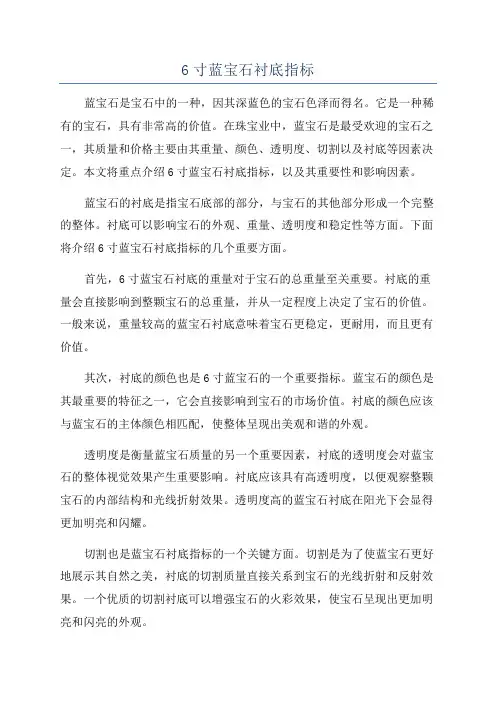 6 寸蓝宝石衬底指标

蓝宝石是宝石中的一种，因其深蓝色的宝石色泽而得名。它是一种稀有的宝石，具有非常高的价值。在珠宝业中，蓝宝石是最受欢迎的宝石之一，其质量和价格主要由其重量、颜色、透明度、切割以及衬底等因素决定。本文将重点介绍 6 寸蓝宝石衬底指标，以及其重要性和影响因素。

蓝宝石的衬底是指宝石底部的部分，与宝石的其他部分形成一个完整的整体。衬底可以影响宝石的外观、重量、透明度和稳定性等方面。下面将介绍 6 寸蓝宝石衬底指标的几个重要方面。

首先，6 寸蓝宝石衬底的重量对于宝石的总重量至关重要。衬底的重量会直接影响到整颗宝石的总重量，并从一定程度上决定了宝石的价值。一般来说，重量较高的蓝宝石衬底意味着宝石更稳定，更耐用，而且更有价值。

其次，衬底的颜色也是 6 寸蓝宝石的一个重要指标。蓝宝石的颜色是其最重要的特征之一，它会直接影响到宝石的市场价值。衬底的颜色应该与蓝宝石的主体颜色相匹配，使整体呈现出美观和谐的外观。

透明度是衡量蓝宝石质量的另一个重要因素，衬底的透明度会对蓝宝石的整体视觉效果产生重要影响。衬底应该具有高透明度，以便观察整颗宝石的内部结构和光线折射效果。透明度高的蓝宝石衬底在阳光下会显得更加明亮和闪耀。

切割也是蓝宝石衬底指标的一个关键方面。切割是为了使蓝宝石更好地展示其自然之美，衬底的切割质量直接关系到宝石的光线折射和反射效果。一个优质的切割衬底可以增强宝石的火彩效果，使宝石呈现出更加明亮和闪亮的外观。